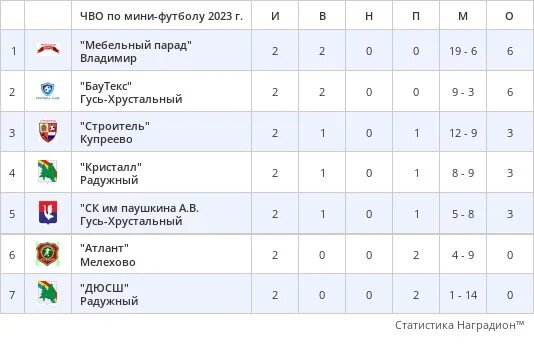 | | | ЧВО по мини-футболу 2023 г. | И | В | Н | П | М | О |
|---|---|---|---|---|---|---|---|---|
| 1 | | "Мебельный парад" Владимир | 2 | 2 | 0 | 0 | 19 - 6 | 6 |
| 2 | | "БауТекс" Гусь-Хрустальный | 2 | 2 | 0 | 0 | 9 - 3 | 6 |
| 3 | | "Строитель" Купреево | 2 | 1 | 0 | 1 | 12 - 9 | 3 |
| 4 | | "Кристалл" Радужный | 2 | 1 | 0 | 1 | 8 - 9 | 3 |
| 5 | | "СК им паушкина А.В. Гусь-Хрустальный | 2 | 1 | 0 | 1 | 5 - 8 | 3 |
| 6 | | "Атлант" Мелехово | 2 | 0 | 0 | 2 | 4 - 9 | 0 |
| 7 | | "ДЮСШ" Радужный | 2 | 0 | 0 | 2 | 1 - 14 | 0 |

Статистика Наградион™